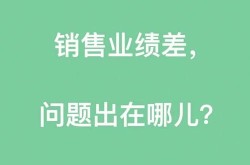 销售业绩差，

问题出在哪儿？